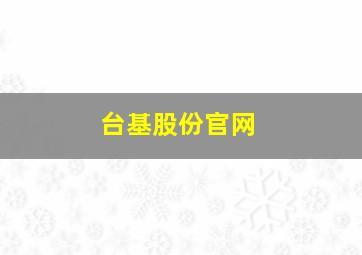 台基股份官网